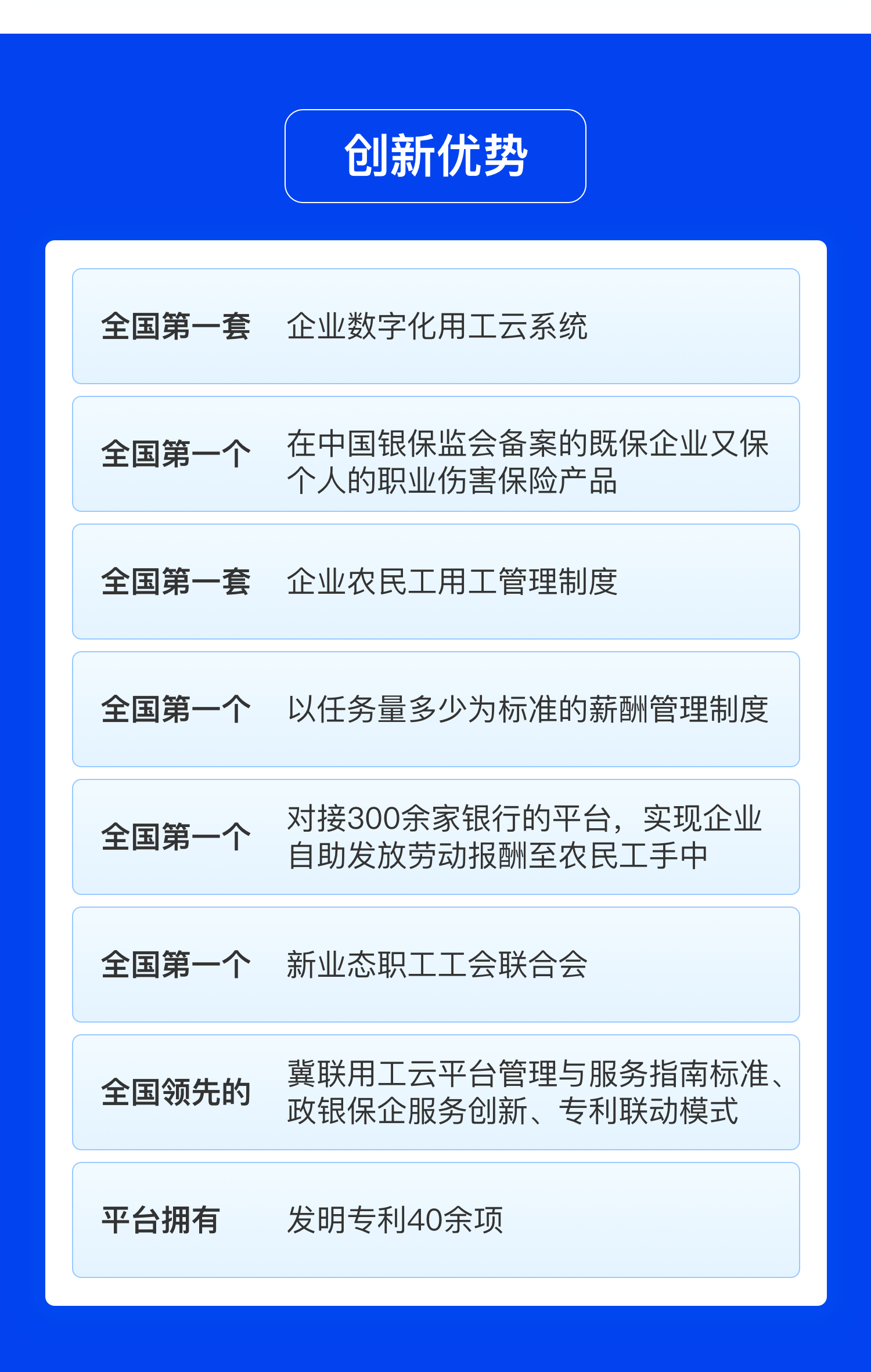 创新优势

全国第一套 企业数字化用工云系统

全国第一个 在中国银保监会备案的既保企业又保个人的职业伤害保险产品

全国第一套 企业农民工用工管理制度

全国第一个 以任务量多少为标准的薪酬管理制度

全国第一个 对接300余家银行的平台，实现企业自助发放劳动报酬至农民工手中

全国第一个 新业态职工工会联合会

全国领先的 冀联用工云平台管理与服务指南标准、政银保企服务创新、专利联动模式

平台拥有 发明专利40余项